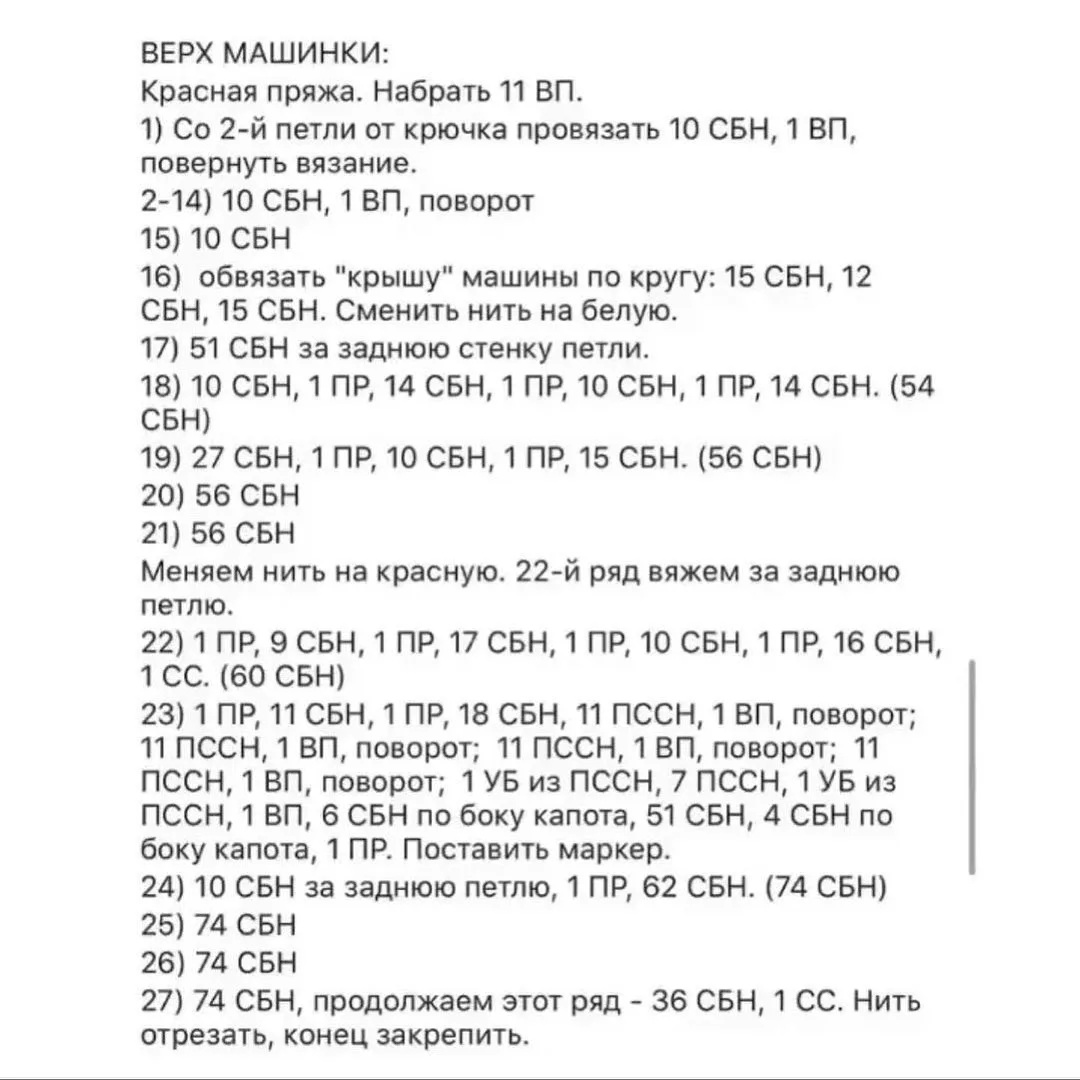 ВЕРХ МАШИНКИ:
Красная пряжа. Набрать 11 ВП.
1) Со 2-й петли от крючка провязать 10 СБН, 1 ВП, повернуть вязание.
2-14) 10 СБН, 1 ВП, поворот
15) 10 СБН
16) обвязать "крышу" машины по кругу: 15 СБН, 12 СБН, 15 СБН. Сменить нить на белую.
17) 51 СБН за заднюю стенку петли.
18) 10 СБН, 1 ПР, 14 СБН, 1 ПР, 10 СБН, 1 ПР, 14 СБН. (54 СБН)
19) 27 СБН, 1 ПР, 10 СБН, 1 ПР, 15 СБН. (56 СБН)
20) 56 СБН
21) 56 СБН
Меняем нить на красную. 22-й ряд вяжем за заднюю петлю.
22) 1 ПР, 9 СБН, 1 ПР, 17 СБН, 1 ПР, 10 СБН, 1 ПР, 16 СБН, 1 СС. (60 СБН)
23) 1 ПР, 11 СБН, 1 ПР, 18 СБН, 11 ПССН, 1 ВП, поворот; 11 ПССН, 1 ВП, поворот; 11 ПССН, 1 ВП, поворот; 11 ПССН, 1 ВП, поворот; 1 УБ из ПССН, 7 ПССН, 1 УБ из ПССН, 1 ВП, 6 СБН по боку капота, 51 СБН, 4 СБН по боку капота, 1 ПР. Поставить маркер.
24) 10 СБН за заднюю петлю, 1 ПР, 62 СБН. (74 СБН)
25) 74 СБН
26) 74 СБН
27) 74 СБН, продолжаем этот ряд - 36 СБН, 1 СС. Нить отрезать, конец закрепить.